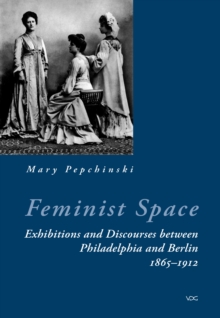 Mary Pepchinski

Feminist Space

Exhibitions and Discourses between Philadelphia and Berlin 1865–1912

VDG